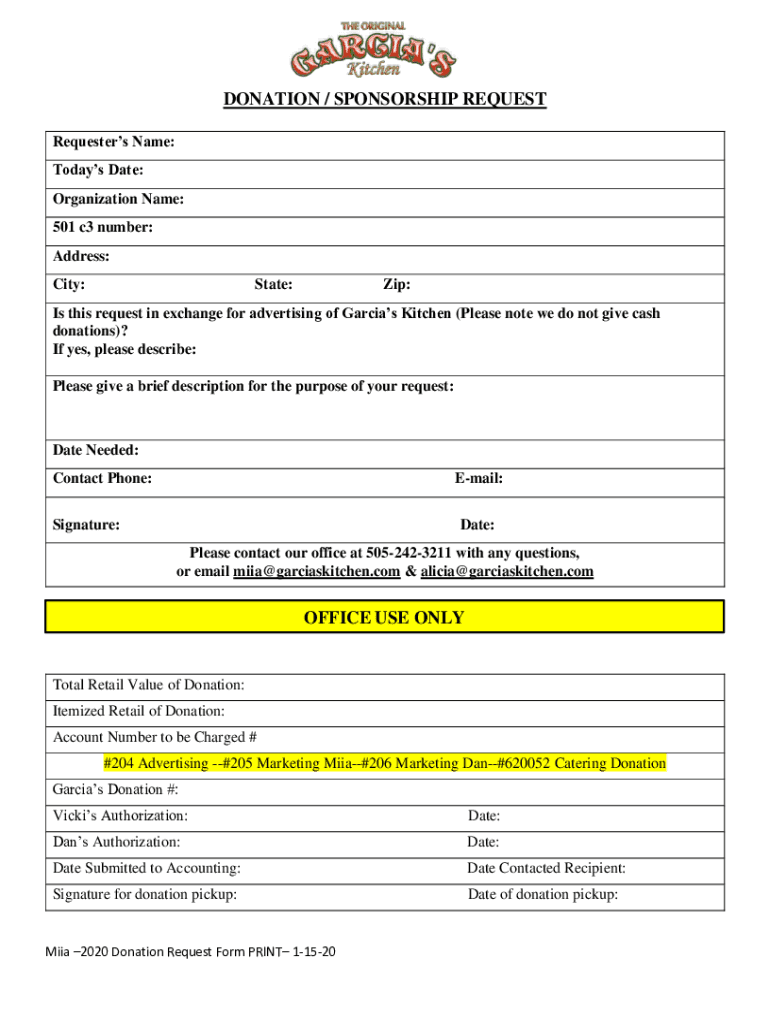 THE ORIGINAL
GARCIA'S
Kitchen

DONATION / SPONSORSHIP REQUEST

Requester's Name:

Today's Date:

Organization Name:

501 c3 number:

Address:

City: State: Zip:

Is this request in exchange for advertising of Garcia's Kitchen (Please note we do not give cash donations)?
If yes, please describe:

Please give a brief description for the purpose of your request:

Date Needed:

Contact Phone: E-mail:

Signature: Date:

Please contact our office at 505-242-3211 with any questions,
or email miia@garciaskitchen.com & alicia@garciaskitchen.com

OFFICE USE ONLY

Total Retail Value of Donation:

Itemized Retail of Donation:

Account Number to be Charged #

#204 Advertising --#205 Marketing Miia--#206 Marketing Dan--#620052 Catering Donation

Garcia's Donation #:

Vicki's Authorization: Date:

Dan's Authorization: Date:

Date Submitted to Accounting: Date Contacted Recipient:

Signature for donation pickup: Date of donation pickup:

Miia –2020 Donation Request Form PRINT– 1-15-20